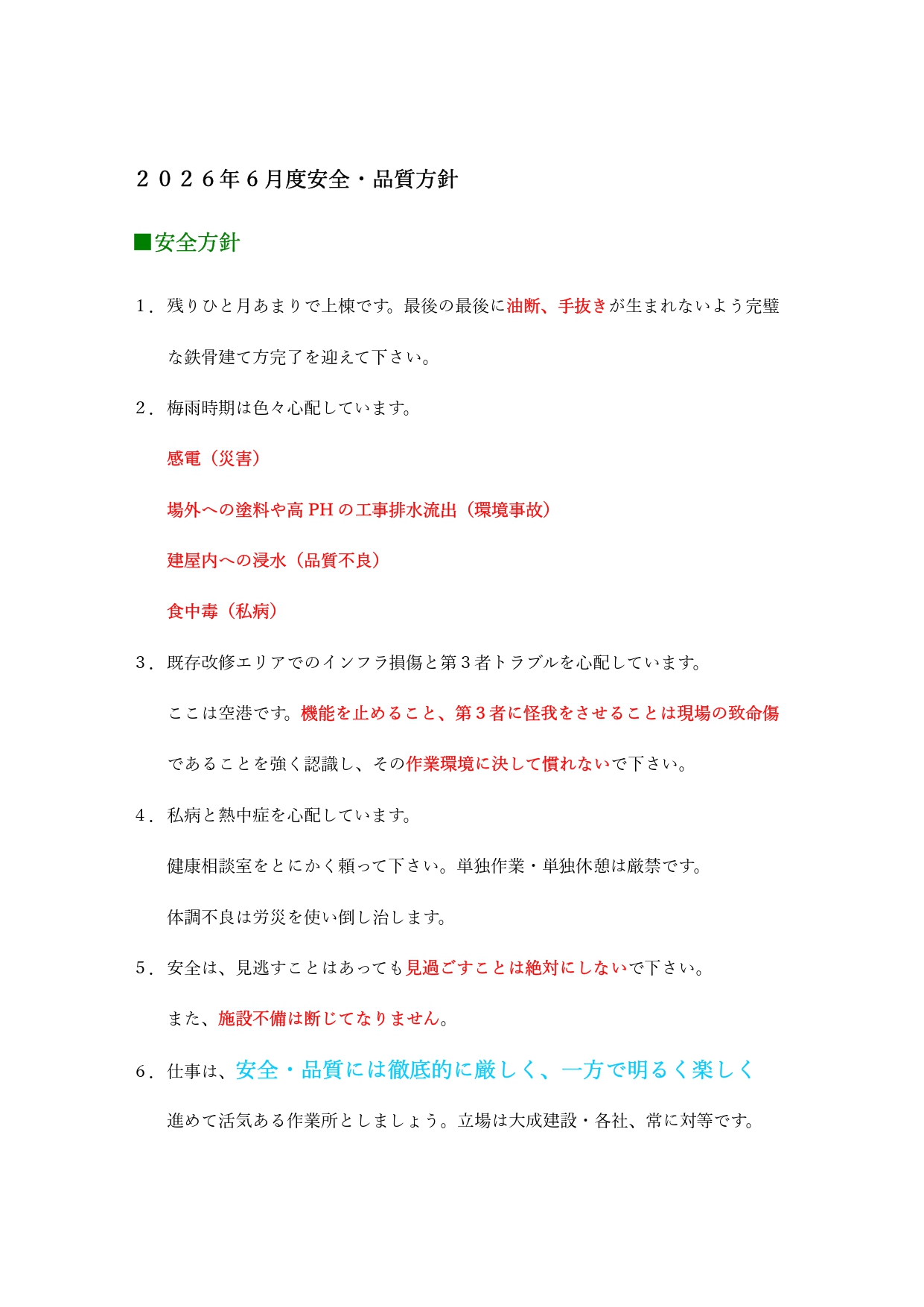 ２０２６年６月度安全・品質方針

■安全方針

1．残りひと月あまりで上棟です。最後の最後に油断、手抜きが生まれないよう完璧な鉄骨建て方完了を迎えて下さい。

2．梅雨時期は色々心配しています。

感電（災害）

場外への塗料や高PHの工事排水流出（環境事故）

建屋内への浸水（品質不良）

食中毒（私病）

3．既存改修エリアでのインフラ損傷と第３者トラブルを心配しています。

ここは空港です。機能を止めること、第３者に怪我をさせることは現場の致命傷であることを強く認識し、その作業環境に決して慣れないで下さい。

4．私病と熱中症を心配しています。

健康相談室をとにかく頼って下さい。単独作業・単独休憩は厳禁です。

体調不良は労災を使い倒し治します。

5．安全は、見逃すことはあっても見過ごすことは絶対にしないで下さい。

また、施設不備は断じてなりません。

6．仕事は、安全・品質には徹底的に厳しく、一方で明るく楽しく進めて活気ある作業所としましょう。立場は大成建設・各社、常に対等です。